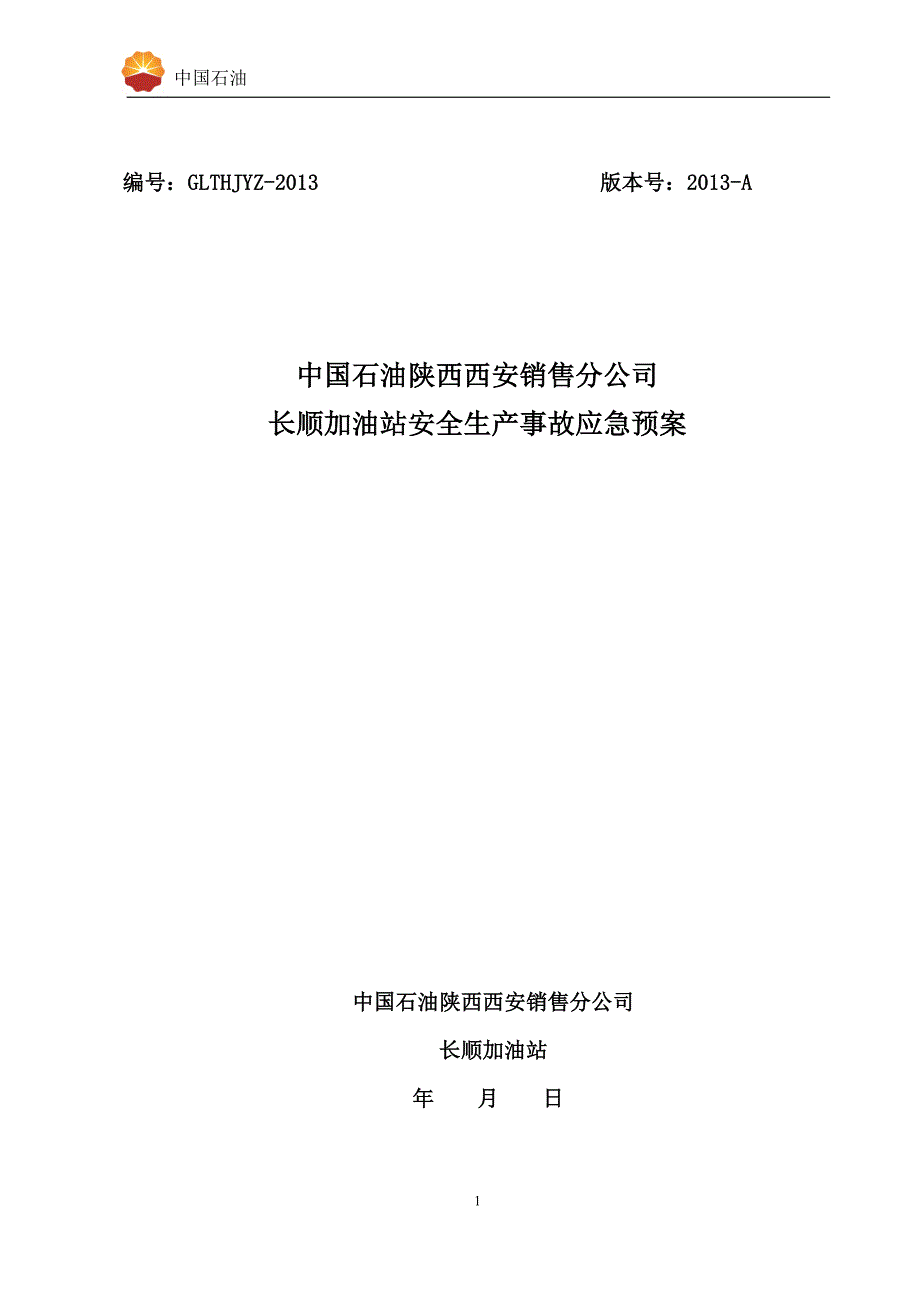 中国石油

编号：GLTHJYZ-2013　　　　　　　　　　　版本号：2013-A

中国石油陕西西安销售分公司
长顺加油站安全生产事故应急预案

中国石油陕西西安销售分公司

长顺加油站

年　　月　　日

1